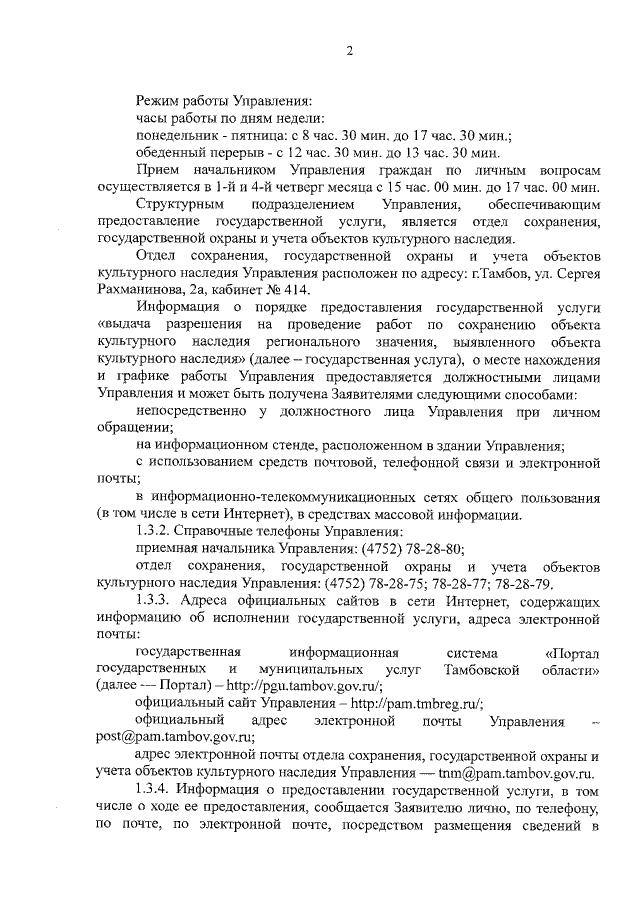 2

Режим работы Управления:

часы работы по дням недели:

понедельник - пятница: с 8 час. 30 мин. до 17 час. 30 мин.;

обеденный перерыв - с 12 час. 30 мин. до 13 час. 30 мин.

Прием начальником Управления граждан по личным вопросам осуществляется в 1-й и 4-й четверг месяца с 15 час. 00 мин. до 17 час. 00 мин.

Структурным подразделением Управления, обеспечивающим предоставление государственной услуги, является отдел сохранения, государственной охраны и учета объектов культурного наследия.

Отдел сохранения, государственной охраны и учета объектов культурного наследия Управления расположен по адресу: г.Тамбов, ул. Сергея Рахманинова, 2а, кабинет № 414.

Информация о порядке предоставления государственной услуги «выдача разрешения на проведение работ по сохранению объекта культурного наследия регионального значения, выявленного объекта культурного наследия» (далее – государственная услуга), о месте нахождения и графике работы Управления предоставляется должностными лицами Управления и может быть получена Заявителями следующими способами:

непосредственно у должностного лица Управления при личном обращении;

на информационном стенде, расположенном в здании Управления;

с использованием средств почтовой, телефонной связи и электронной почты;

в информационно-телекоммуникационных сетях общего пользования (в том числе в сети Интернет), в средствах массовой информации.

1.3.2. Справочные телефоны Управления:

приемная начальника Управления: (4752) 78-28-80;

отдел сохранения, государственной охраны и учета объектов культурного наследия Управления: (4752) 78-28-75; 78-28-77; 78-28-79.

1.3.3. Адреса официальных сайтов в сети Интернет, содержащих информацию об исполнении государственной услуги, адреса электронной почты:

государственная информационная система «Портал государственных и муниципальных услуг Тамбовской области» (далее — Портал) – http://pgu.tambov.gov.ru/;

официальный сайт Управления – http://pam.tmbreg.ru/;

официальный адрес электронной почты Управления – post@pam.tambov.gov.ru;

адрес электронной почты отдела сохранения, государственной охраны и учета объектов культурного наследия Управления — tnm@pam.tambov.gov.ru.

1.3.4. Информация о предоставлении государственной услуги, в том числе о ходе ее предоставления, сообщается Заявителю лично, по телефону, по почте, по электронной почте, посредством размещения сведений в